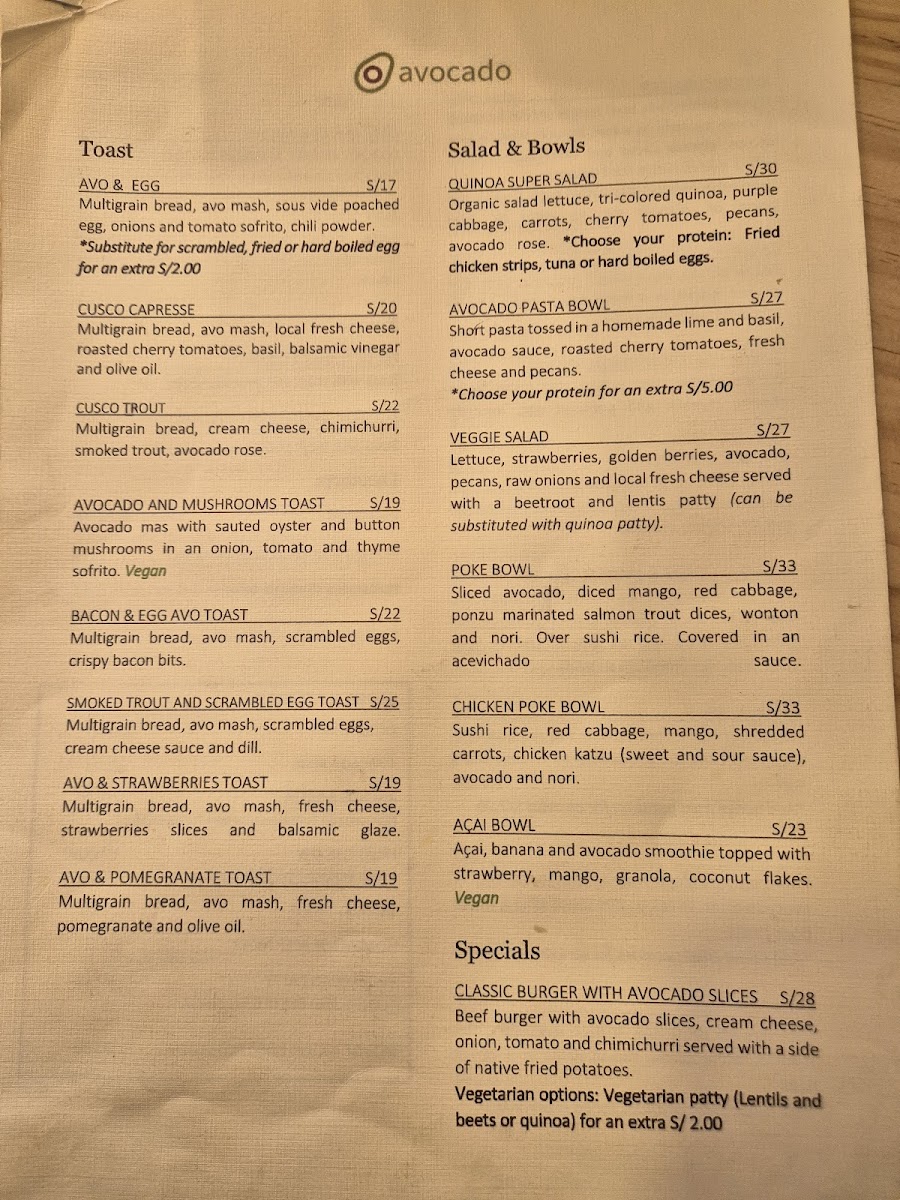 avocado

Toast

AVO & EGG S/17
Multigrain bread, avo mash, sous vide poached egg, onions and tomato sofrito, chili powder.
*Substitute for scrambled, fried or hard boiled egg for an extra S/2.00

CUSCO CAPRESSE S/20
Multigrain bread, avo mash, local fresh cheese, roasted cherry tomatoes, basil, balsamic vinegar and olive oil.

CUSCO TROUT S/22
Multigrain bread, cream cheese, chimichurri, smoked trout, avocado rose.

AVOCADO AND MUSHROOMS TOAST S/19
Avocado mas with sauted oyster and button mushrooms in an onion, tomato and thyme sofrito. Vegan

BACON & EGG AVO TOAST S/22
Multigrain bread, avo mash, scrambled eggs, crispy bacon bits.

SMOKED TROUT AND SCRAMBLED EGG TOAST S/25
Multigrain bread, avo mash, scrambled eggs, cream cheese sauce and dill.

AVO & STRAWBERRIES TOAST S/19
Multigrain bread, avo mash, fresh cheese, strawberries slices and balsamic glaze.

AVO & POMEGRANATE TOAST S/19
Multigrain bread, avo mash, fresh cheese, pomegranate and olive oil.

Salad & Bowls

QUINOA SUPER SALAD S/30
Organic salad lettuce, tri-colored quinoa, purple cabbage, carrots, cherry tomatoes, pecans, avocado rose. *Choose your protein: Fried chicken strips, tuna or hard boiled eggs.

AVOCADO PASTA BOWL S/27
Short pasta tossed in a homemade lime and basil, avocado sauce, roasted cherry tomatoes, fresh cheese and pecans.
*Choose your protein for an extra S/5.00

VEGGIE SALAD S/27
Lettuce, strawberries, golden berries, avocado, pecans, raw onions and local fresh cheese served with a beetroot and lentis patty (can be substituted with quinoa patty).

POKE BOWL S/33
Sliced avocado, diced mango, red cabbage, ponzu marinated salmon trout dices, wonton and nori. Over sushi rice. Covered in an acevichado sauce.

CHICKEN POKE BOWL S/33
Sushi rice, red cabbage, mango, shredded carrots, chicken katzu (sweet and sour sauce), avocado and nori.

AÇAI BOWL S/23
Açai, banana and avocado smoothie topped with strawberry, mango, granola, coconut flakes. Vegan

Specials

CLASSIC BURGER WITH AVOCADO SLICES S/28
Beef burger with avocado slices, cream cheese, onion, tomato and chimichurri served with a side of native fried potatoes.
Vegetarian options: Vegetarian patty (Lentils and beets or quinoa) for an extra S/ 2.00